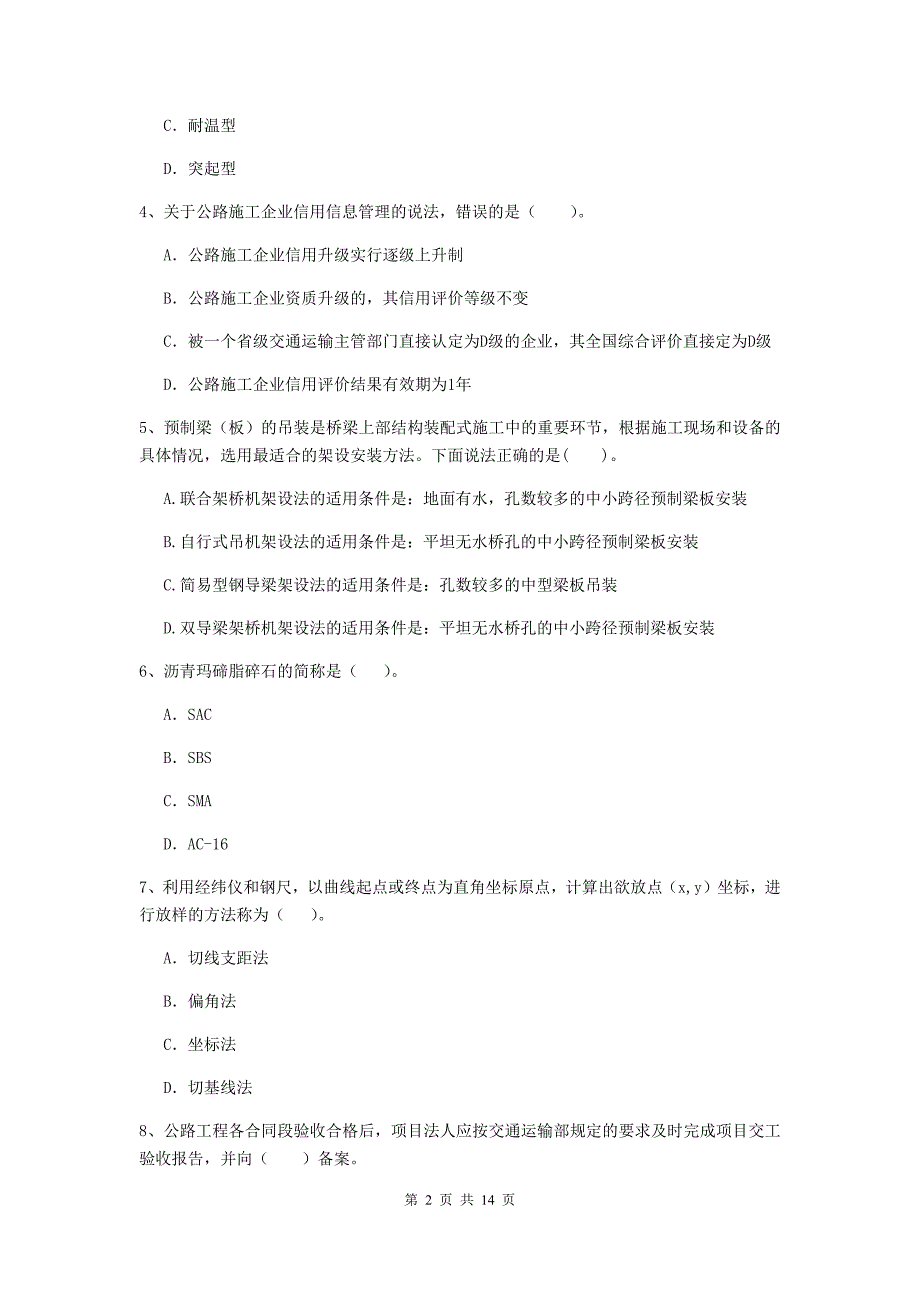 C. 耐温型

D. 突起型

4、关于公路施工企业信用信息管理的说法，错误的是（　　）。

A. 公路施工企业信用升级实行逐级上升制

B. 公路施工企业资质升级的，其信用评价等级不变

C. 被一个省级交通运输主管部门直接认定为D级的企业，其全国综合评价直接定为D级

D. 公路施工企业信用评价结果有效期为1年

5、预制梁（板）的吊装是桥梁上部结构装配式施工中的重要环节，根据施工现场和设备的具体情况，选用最适合的架设安装方法。下面说法正确的是(　　)。

A.联合架桥机架设法的适用条件是：地面有水，孔数较多的中小跨径预制梁板安装

B.自行式吊机架设法的适用条件是：平坦无水桥孔的中小跨径预制梁板安装

C.简易型钢导梁架设法的适用条件是：孔数较多的中型梁板吊装

D.双导梁架桥机架设法的适用条件是：平坦无水桥孔的中小跨径预制梁板安装

6、沥青玛碲脂碎石的简称是（　　）。

A. SAC

B. SBS

C. SMA

D. AC-16

7、利用经纬仪和钢尺，以曲线起点或终点为直角坐标原点，计算出欲放点（x,y）坐标，进行放样的方法称为（　　）。

A. 切线支距法

B. 偏角法

C. 坐标法

D. 切基线法

8、公路工程各合同段验收合格后，项目法人应按交通运输部规定的要求及时完成项目交工验收报告，并向（　　）备案。

第 2 页 共 14 页